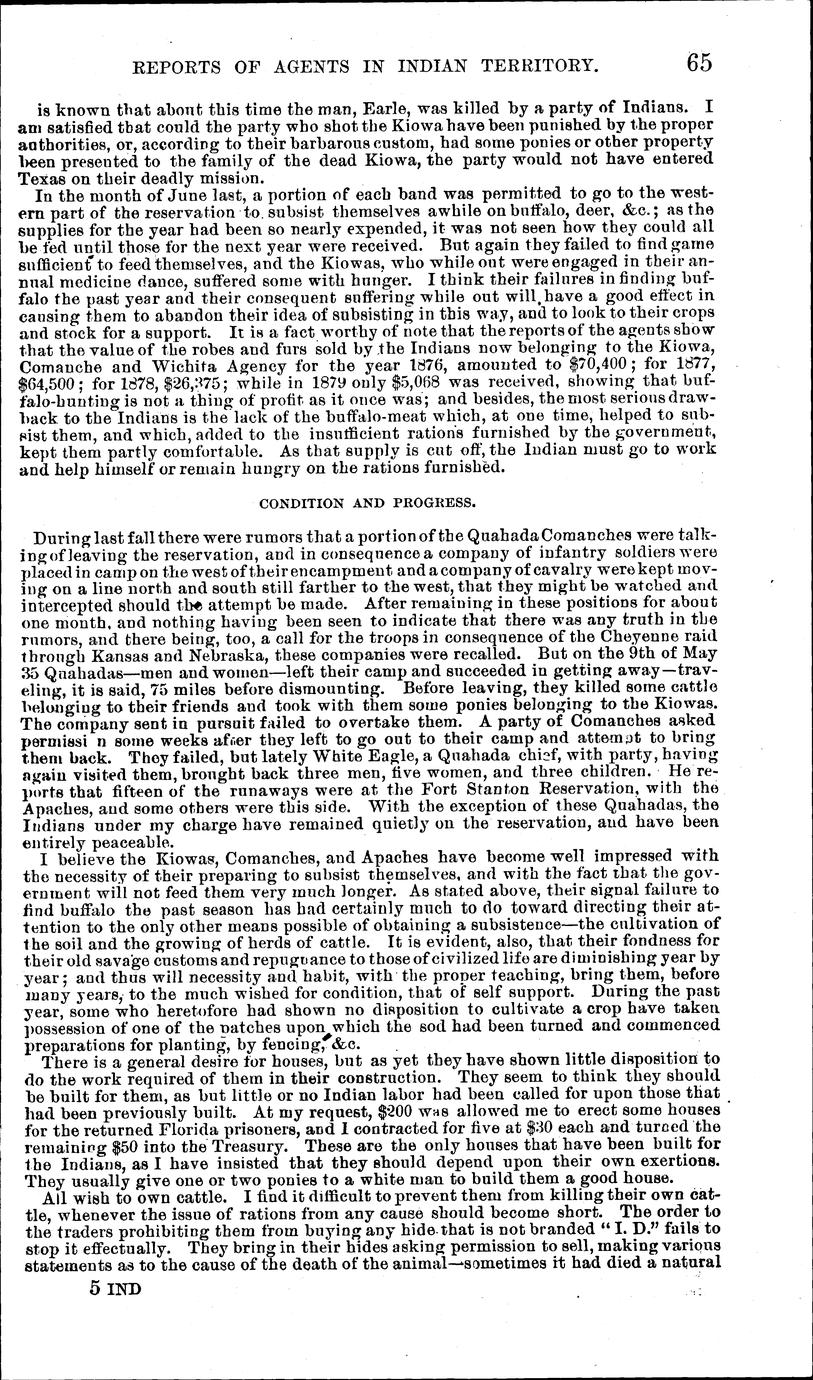 REPORTS OF AGENTS IN INDIAN TERRITORY. 65

is known that about this time the man, Earle, was killed by a party of Indians. I am satisfied that could the party who shot the Kiowa have been punished by the proper authorities, or, according to their barbarous custom, had some ponies or other property been presented to the family of the dead Kiowa, the party would not have entered Texas on their deadly mission.

In the month of June last, a portion of each band was permitted to go to the western part of the reservation to subsist themselves awhile on buffalo, deer, &c.; as the supplies for the year had been so nearly expended, it was not seen how they could all be fed until those for the next year were received. But again they failed to find game sufficient to feed themselves, and the Kiowas, who while out were engaged in their annual medicine dance, suffered some with hunger. I think their failures in finding buffalo the past year and their consequent suffering while out will have a good effect in causing them to abandon their idea of subsisting in this way, and to look to their crops and stock for a support. It is a fact worthy of note that the reports of the agents show that the value of the robes and furs sold by the Indians now belonging to the Kiowa, Comanche and Wichita Agency for the year 1876, amounted to $70,400; for 1877, $64,500; for 1878, $26,375; while in 1879 only $5,068 was received, showing that buffalo-hunting is not a thing of profit as it once was; and besides, the most serious drawback to the Indians is the lack of the buffalo-meat which, at one time, helped to subsist them, and which, added to the insufficient rations furnished by the government, kept them partly comfortable. As that supply is cut off, the Indian must go to work and help himself or remain hungry on the rations furnished.

CONDITION AND PROGRESS.

During last fall there were rumors that a portion of the Quahada Comanches were talking of leaving the reservation, and in consequence a company of infantry soldiers were placed in camp on the west of their encampment and a company of cavalry were kept moving on a line north and south still farther to the west, that they might be watched and intercepted should the attempt be made. After remaining in these positions for about one month, and nothing having been seen to indicate that there was any truth in the rumors, and there being, too, a call for the troops in consequence of the Cheyenne raid through Kansas and Nebraska, these companies were recalled. But on the 9th of May 35 Quahadas—men and women—left their camp and succeeded in getting away—traveling, it is said, 75 miles before dismounting. Before leaving, they killed some cattle belonging to their friends and took with them some ponies belonging to the Kiowas. The company sent in pursuit failed to overtake them. A party of Comanches asked permissi n some weeks after they left to go out to their camp and attempt to bring them back. They failed, but lately White Eagle, a Quahada chief, with party, having again visited them, brought back three men, five women, and three children. He reports that fifteen of the runaways were at the Fort Stanton Reservation, with the Apaches, and some others were this side. With the exception of these Quahadas, the Indians under my charge have remained quietly on the reservation, and have been entirely peaceable.

I believe the Kiowas, Comanches, and Apaches have become well impressed with the necessity of their preparing to subsist themselves, and with the fact that the government will not feed them very much longer. As stated above, their signal failure to find buffalo the past season has had certainly much to do toward directing their attention to the only other means possible of obtaining a subsistence—the cultivation of the soil and the growing of herds of cattle. It is evident, also, that their fondness for their old savage customs and repugnance to those of civilized life are diminishing year by year; and thus will necessity and habit, with the proper teaching, bring them, before many years, to the much wished for condition, that of self support. During the past year, some who heretofore had shown no disposition to cultivate a crop have taken possession of one of the patches upon which the sod had been turned and commenced preparations for planting, by fencing, &c.

There is a general desire for houses, but as yet they have shown little disposition to do the work required of them in their construction. They seem to think they should be built for them, as but little or no Indian labor had been called for upon those that had been previously built. At my request, $200 was allowed me to erect some houses for the returned Florida prisoners, and I contracted for five at $30 each and turned the remaining $50 into the Treasury. These are the only houses that have been built for the Indians, as I have insisted that they should depend upon their own exertions. They usually give one or two ponies to a white man to build them a good house.

All wish to own cattle. I find it difficult to prevent them from killing their own cattle, whenever the issue of rations from any cause should become short. The order to the traders prohibiting them from buying any hide that is not branded "I. D." fails to stop it effectually. They bring in their hides asking permission to sell, making various statements as to the cause of the death of the animal—sometimes it had died a natural

5 IND